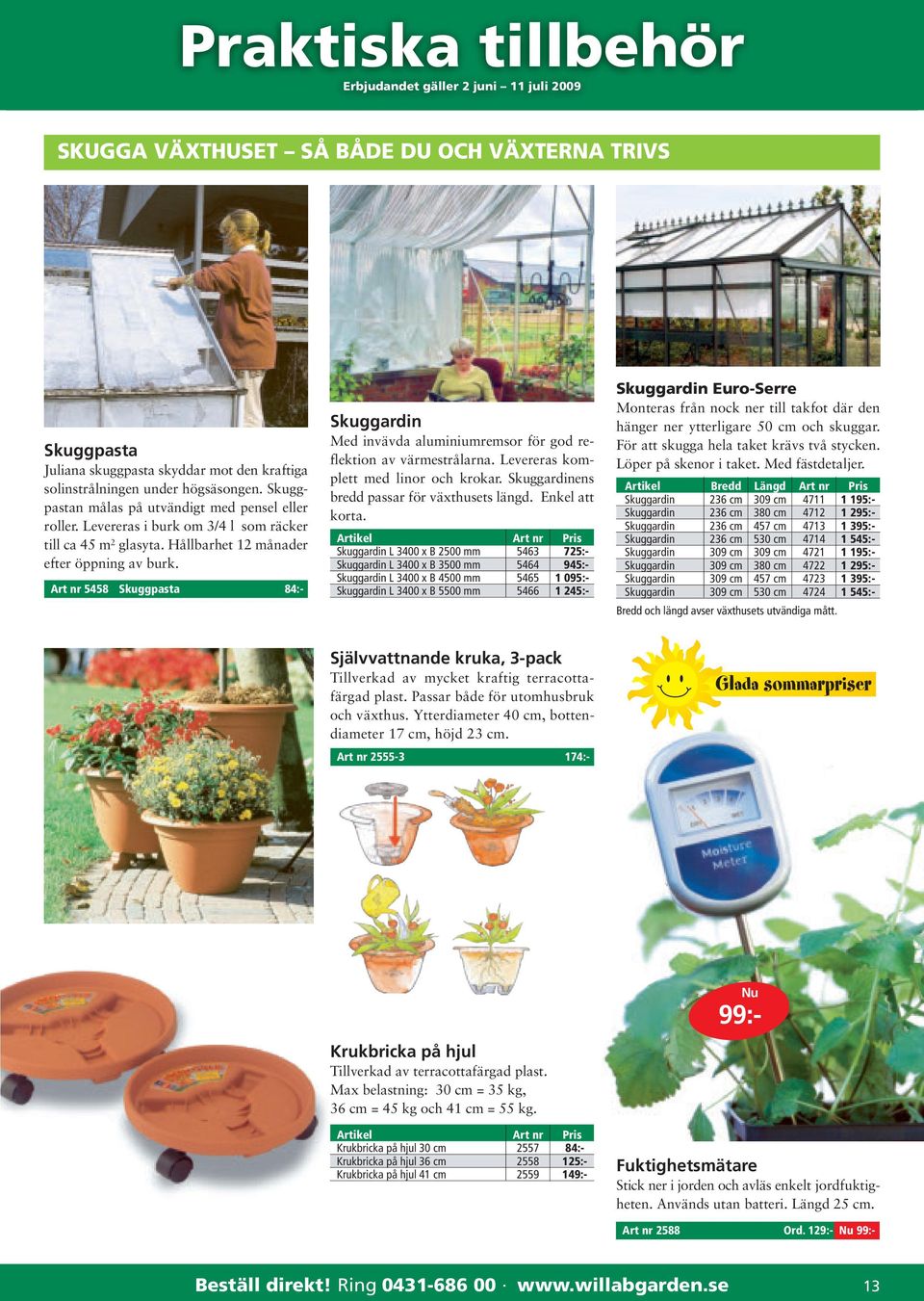 Praktiska tillbehör

Erbjudandet gäller 2 juni – 11 juli 2009

SKUGGA VÄXTHUSET – SÅ BÅDE DU OCH VÄXTERNA TRIVS

Skuggpasta
Juliana skuggpasta skyddar mot den kraftiga solinstrålningen under högsäsongen. Skuggpastan målas på utvändigt med pensel eller roller. Levereras i burk om 3/4 l som räcker till ca 45 m² glasyta. Hållbarhet 12 månader efter öppning av burk.

Art nr 5458 Skuggpasta 84:-

Skuggardin
Med invävda aluminiumremsor för god reflektion av värmestrålarna. Levereras komplett med linor och krokar. Skuggardinens bredd passar för växthusets längd. Enkel att korta.

| Artikel | Art nr | Pris |
|---|---|---|
| Skuggardin L 3400 x B 2500 mm | 5463 | 725:- |
| Skuggardin L 3400 x B 3500 mm | 5464 | 945:- |
| Skuggardin L 3400 x B 4500 mm | 5465 | 1 095:- |
| Skuggardin L 3400 x B 5500 mm | 5466 | 1 245:- |

Skuggardin Euro-Serre
Monteras från nock ner till takfot där den hänger ner ytterligare 50 cm och skuggar. För att skugga hela taket krävs två stycken. Löper på skenor i taket. Med fästdetaljer.

| Artikel | Bredd | Längd | Art nr | Pris |
|---|---|---|---|---|
| Skuggardin | 236 cm | 309 cm | 4711 | 1 195:- |
| Skuggardin | 236 cm | 380 cm | 4712 | 1 295:- |
| Skuggardin | 236 cm | 457 cm | 4713 | 1 395:- |
| Skuggardin | 236 cm | 530 cm | 4714 | 1 545:- |
| Skuggardin | 309 cm | 309 cm | 4721 | 1 195:- |
| Skuggardin | 309 cm | 380 cm | 4722 | 1 295:- |
| Skuggardin | 309 cm | 457 cm | 4723 | 1 395:- |
| Skuggardin | 309 cm | 530 cm | 4724 | 1 545:- |

Bredd och längd avser växthusets utvändiga mått.

Självvattnande kruka, 3-pack
Tillverkad av mycket kraftig terracottafärgad plast. Passar både för utomhusbruk och växthus. Ytterdiameter 40 cm, bottendiameter 17 cm, höjd 23 cm.

Art nr 2555-3 174:-

Glada sommarpriser

Moisture Meter

Nu 99:-

Krukbricka på hjul
Tillverkad av terracottafärgad plast. Max belastning: 30 cm = 35 kg, 36 cm = 45 kg och 41 cm = 55 kg.

| Artikel | Art nr | Pris |
|---|---|---|
| Krukbricka på hjul 30 cm | 2557 | 84:- |
| Krukbricka på hjul 36 cm | 2558 | 125:- |
| Krukbricka på hjul 41 cm | 2559 | 149:- |

Fuktighetsmätare
Stick ner i jorden och avläs enkelt jordfuktigheten. Används utan batteri. Längd 25 cm.

Art nr 2588 Ord. 129:- Nu 99:-

Beställ direkt! Ring 0431-686 00 · www.willabgarden.se 13